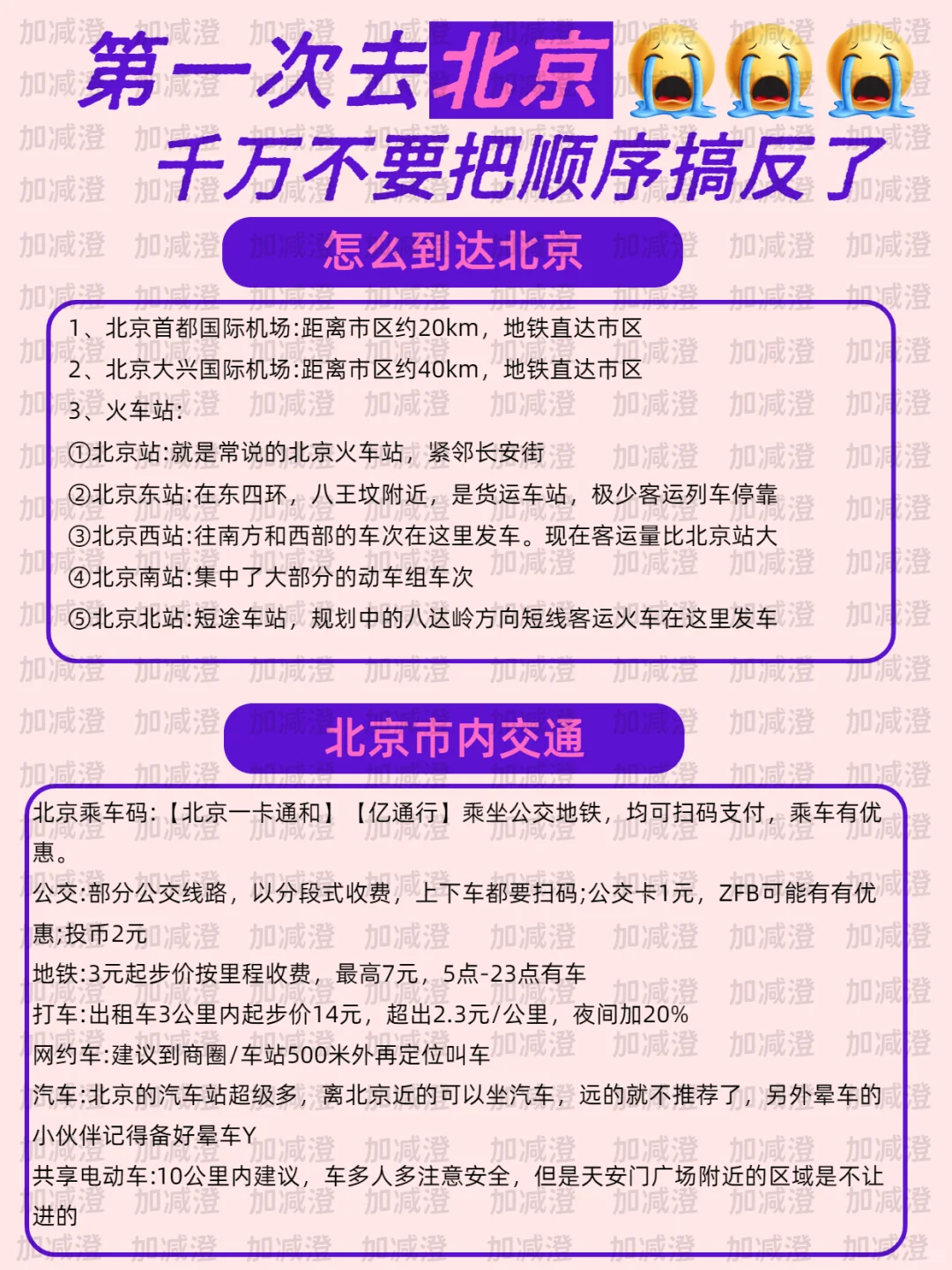 第一次去北京😭😭😭
千万不要把顺序搞反了

怎么到达北京

1、北京首都国际机场:距离市区约20km，地铁直达市区
2、北京大兴国际机场:距离市区约40km，地铁直达市区
3、火车站:
①北京站:就是常说的北京火车站，紧邻长安街
②北京东站:在东四环，八王坟附近，是货运车站，极少客运列车停靠
③北京西站:往南方和西部的车次在这里发车。现在客运量比北京站大
④北京南站:集中了大部分的动车组车次
⑤北京北站:短途车站，规划中的八达岭方向短线客运火车在这里发车

北京市内交通

北京乘车码:【北京一卡通和】【亿通行】乘坐公交地铁，均可扫码支付，乘车有优惠。
公交:部分公交线路，以分段式收费，上下车都要扫码;公交卡1元，ZFB可能有有优惠;投币2元
地铁:3元起步价按里程收费，最高7元，5点-23点有车
打车:出租车3公里内起步价14元，超出2.3元/公里，夜间加20%
网约车:建议到商圈/车站500米外再定位叫车
汽车:北京的汽车站超级多，离北京近的可以坐汽车，远的就不推荐了，另外晕车的小伙伴记得备好晕车Y
共享电动车:10公里内建议，车多人多注意安全，但是天安门广场附近的区域是不让进的

加减澄